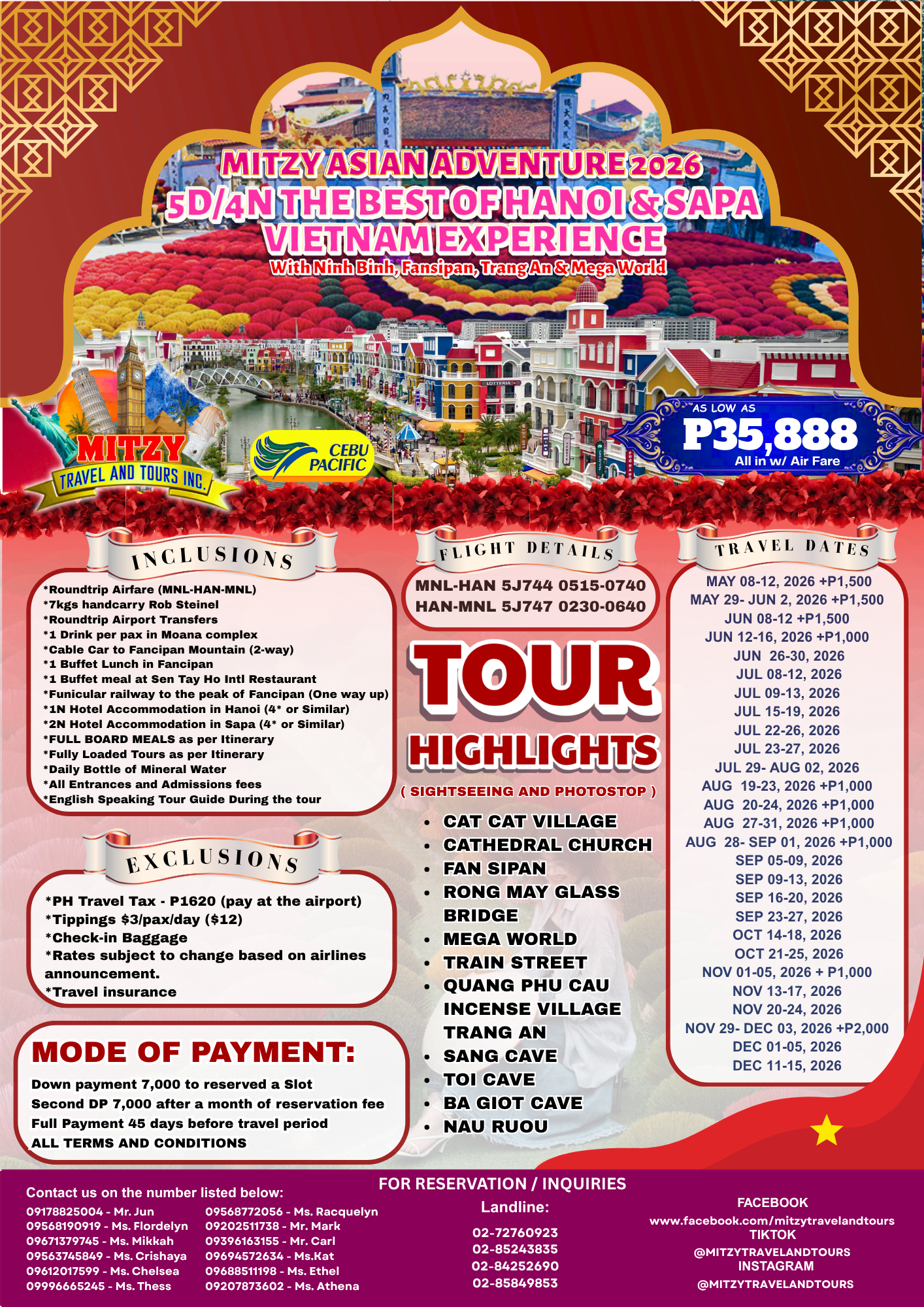 MITZY ASIAN ADVENTURE 2026
5D/4N THE BEST OF HANOI & SAPA
VIETNAM EXPERIENCE
With Ninh Binh, Fansipan, Trang An & Mega World

MITZY
TRAVEL AND TOURS INC.

CEBU PACIFIC

AS LOW AS
P35,888
All in w/ Air Fare

INCLUSIONS

*Roundtrip Airfare (MNL-HAN-MNL)
*7kgs handcarry Rob Steinel
*Roundtrip Airport Transfers
*1 Drink per pax in Moana complex
*Cable Car to Fancipan Mountain (2-way)
*1 Buffet Lunch in Fancipan
*1 Buffet meal at Sen Tay Ho Intl Restaurant
*Funicular railway to the peak of Fancipan (One way up)
*1N Hotel Accommodation in Hanoi (4* or Similar)
*2N Hotel Accommodation in Sapa (4* or Similar)
*FULL BOARD MEALS as per Itinerary
*Fully Loaded Tours as per Itinerary
*Daily Bottle of Mineral Water
*All Entrances and Admissions fees
*English Speaking Tour Guide During the tour

EXCLUSIONS

*PH Travel Tax - P1620 (pay at the airport)
*Tippings $3/pax/day ($12)
*Check-in Baggage
*Rates subject to change based on airlines announcement.
*Travel insurance

MODE OF PAYMENT:

Down payment 7,000 to reserved a Slot
Second DP 7,000 after a month of reservation fee
Full Payment 45 days before travel period
ALL TERMS AND CONDITIONS

FLIGHT DETAILS

MNL-HAN 5J744 0515-0740
HAN-MNL 5J747 0230-0640

TOUR
HIGHLIGHTS
( SIGHTSEEING AND PHOTOSTOP )

• CAT CAT VILLAGE
• CATHEDRAL CHURCH
• FAN SIPAN
• RONG MAY GLASS BRIDGE
• MEGA WORLD
• TRAIN STREET
• QUANG PHU CAU INCENSE VILLAGE TRANG AN
• SANG CAVE
• TOI CAVE
• BA GIOT CAVE
• NAU RUOU

TRAVEL DATES

MAY 08-12, 2026 +P1,500
MAY 29- JUN 2, 2026 +P1,500
JUN 08-12 +P1,500
JUN 12-16, 2026 +P1,000
JUN 26-30, 2026
JUL 08-12, 2026
JUL 09-13, 2026
JUL 15-19, 2026
JUL 22-26, 2026
JUL 23-27, 2026
JUL 29- AUG 02, 2026
AUG 19-23, 2026 +P1,000
AUG 20-24, 2026 +P1,000
AUG 27-31, 2026 +P1,000
AUG 28- SEP 01, 2026 +P1,000
SEP 05-09, 2026
SEP 09-13, 2026
SEP 16-20, 2026
SEP 23-27, 2026
OCT 14-18, 2026
OCT 21-25, 2026
NOV 01-05, 2026 + P1,000
NOV 13-17, 2026
NOV 20-24, 2026
NOV 29- DEC 03, 2026 +P2,000
DEC 01-05, 2026
DEC 11-15, 2026

Contact us on the number listed below:
09178825004 - Mr. Jun
09568190919 - Ms. Flordelyn
09671379745 - Ms. Mikkah
09563745849 - Ms. Crishaya
09612017599 - Ms. Chelsea
09996665245 - Ms. Thess
09568772056 - Ms. Racquelyn
09202511738 - Mr. Mark
09396163155 - Mr. Carl
09694572634 - Ms.Kat
09688511198 - Ms. Ethel
09207873602 - Ms. Athena

FOR RESERVATION / INQUIRIES
Landline:
02-72760923
02-85243835
02-84252690
02-85849853

FACEBOOK
www.facebook.com/mitzytravelandtours
TIKTOK
@MITZYTRAVELANDTOURS
INSTAGRAM
@MITZYTRAVELANDTOURS